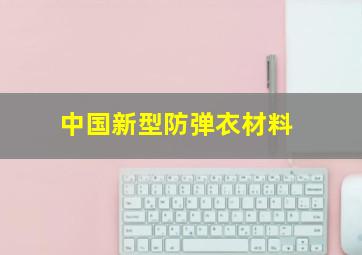 中国新型防弹衣材料